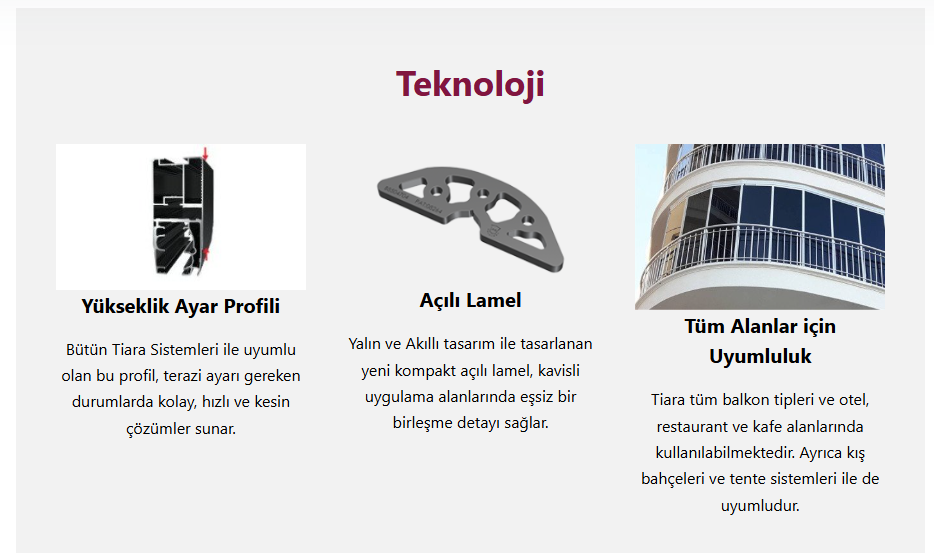 Teknoloji

Yükseklik Ayar Profili

Bütün Tiara Sistemleri ile uyumlu olan bu profil, terazi ayarı gereken durumlarda kolay, hızlı ve kesin çözümler sunar.

Açılı Lamel

Yalın ve Akıllı tasarım ile tasarlanan yeni kompakt açılı lamel, kavisli uygulama alanlarında eşsiz bir birleşme detayı sağlar.

Tüm Alanlar için Uyumluluk

Tiara tüm balkon tipleri ve otel, restaurant ve kafe alanlarında kullanılabilmektedir. Ayrıca kış bahçeleri ve tente sistemleri ile de uyumludur.